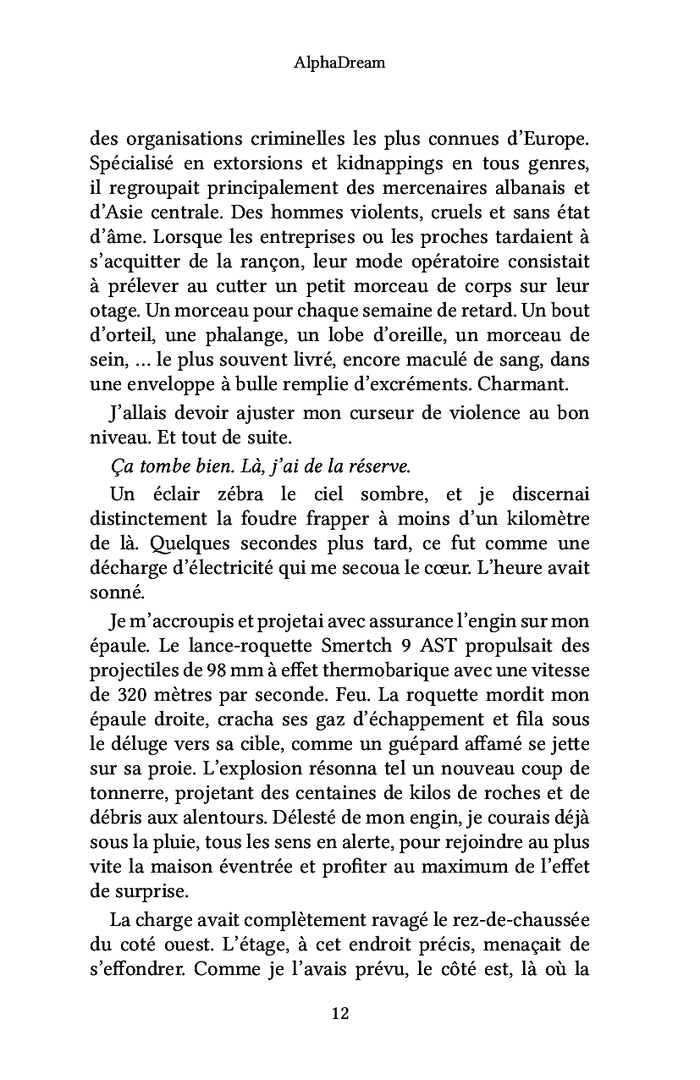 AlphaDream

des organisations criminelles les plus connues d'Europe. Spécialisé en extorsions et kidnappings en tous genres, il regroupait principalement des mercenaires albanais et d'Asie centrale. Des hommes violents, cruels et sans état d'âme. Lorsque les entreprises ou les proches tardaient à s'acquitter de la rançon, leur mode opératoire consistait à prélever au cutter un petit morceau de corps sur leur otage. Un morceau pour chaque semaine de retard. Un bout d'orteil, une phalange, un lobe d'oreille, un morceau de sein, … le plus souvent livré, encore maculé de sang, dans une enveloppe à bulle remplie d'excréments. Charmant.

J'allais devoir ajuster mon curseur de violence au bon niveau. Et tout de suite.

Ça tombe bien. Là, j'ai de la réserve.

Un éclair zébra le ciel sombre, et je discernai distinctement la foudre frapper à moins d'un kilomètre de là. Quelques secondes plus tard, ce fut comme une décharge d'électricité qui me secoua le cœur. L'heure avait sonné.

Je m'accroupis et projetai avec assurance l'engin sur mon épaule. Le lance-roquette Smertch 9 AST propulsait des projectiles de 98 mm à effet thermobarique avec une vitesse de 320 mètres par seconde. Feu. La roquette mordit mon épaule droite, cracha ses gaz d'échappement et fila sous le déluge vers sa cible, comme un guépard affamé se jette sur sa proie. L'explosion résonna tel un nouveau coup de tonnerre, projetant des centaines de kilos de roches et de débris aux alentours. Délesté de mon engin, je courais déjà sous la pluie, tous les sens en alerte, pour rejoindre au plus vite la maison éventrée et profiter au maximum de l'effet de surprise.

La charge avait complètement ravagé le rez-de-chaussée du coté ouest. L'étage, à cet endroit précis, menaçait de s'effondrer. Comme je l'avais prévu, le côté est, là où la

12